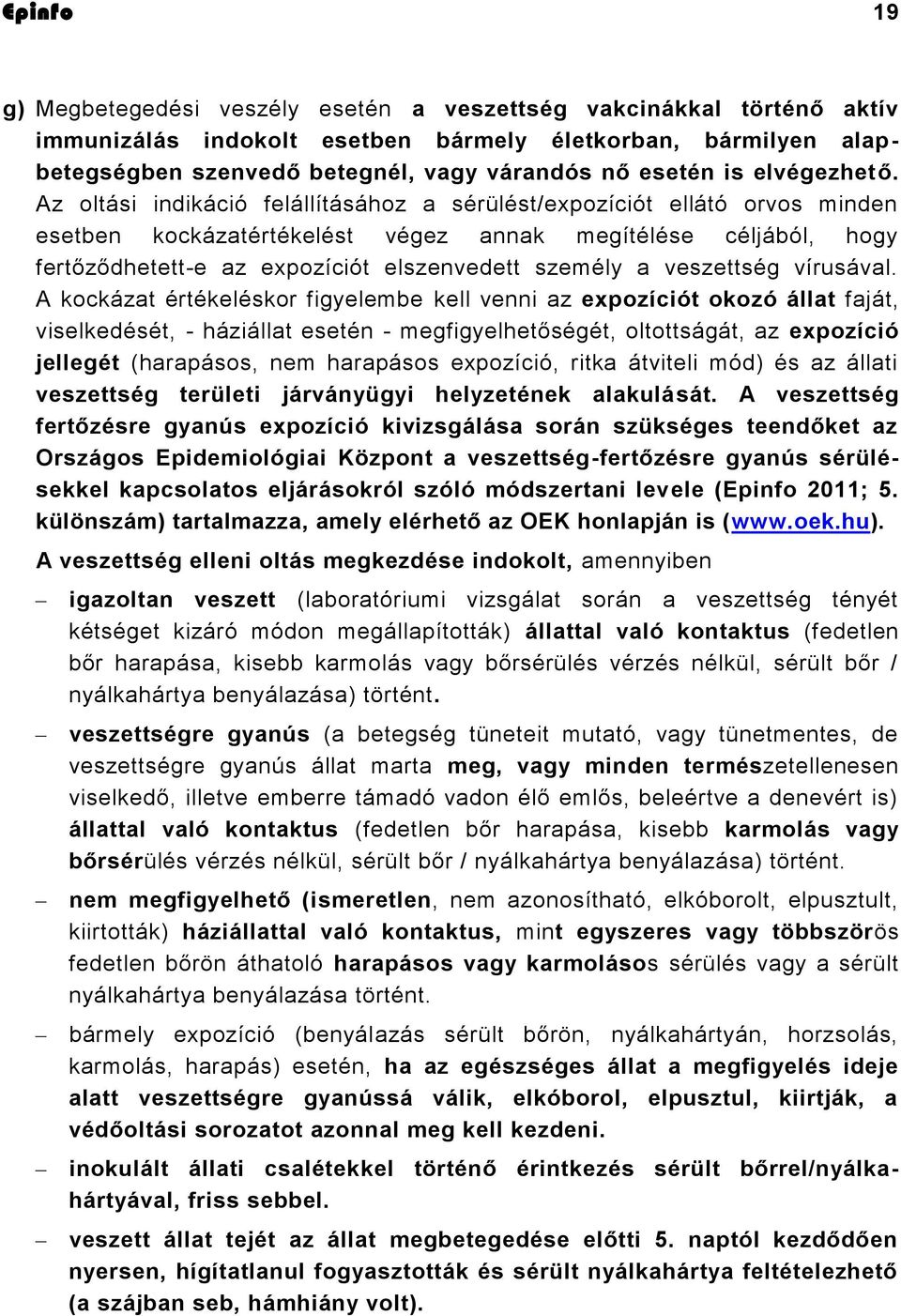 Epinfo 19

g) Megbetegedési veszély esetén a veszettség vakcinákkal történő aktív immunizálás indokolt esetben bármely életkorban, bármilyen alapbetegségben szenvedő betegnél, vagy várandós nő esetén is elvégezhető. Az oltási indikáció felállításához a sérülést/expozíciót ellátó orvos minden esetben kockázatértékelést végez annak megítélése céljából, hogy fertőződhetett-e az expozíciót elszenvedett személy a veszettség vírusával. A kockázat értékeléskor figyelembe kell venni az expozíciót okozó állat faját, viselkedését, - háziállat esetén - megfigyelhetőségét, oltottságát, az expozíció jellegét (harapásos, nem harapásos expozíció, ritka átviteli mód) és az állati veszettség területi járványügyi helyzetének alakulását. A veszettség fertőzésre gyanús expozíció kivizsgálása során szükséges teendőket az Országos Epidemiológiai Központ a veszettség-fertőzésre gyanús sérülésekkel kapcsolatos eljárásokról szóló módszertani levele (Epinfo 2011; 5. különszám) tartalmazza, amely elérhető az OEK honlapján is (www.oek.hu).

A veszettség elleni oltás megkezdése indokolt, amennyiben

– igazoltan veszett (laboratóriumi vizsgálat során a veszettség tényét kétséget kizáró módon megállapították) állattal való kontaktus (fedetlen bőr harapása, kisebb karmolás vagy bőrsérülés vérzés nélkül, sérült bőr / nyálkahártya benyálazása) történt.

– veszettségre gyanús (a betegség tüneteit mutató, vagy tünetmentes, de veszettségre gyanús állat marta meg, vagy minden természetellenesen viselkedő, illetve emberre támadó vadon élő emlős, beleértve a denevért is) állattal való kontaktus (fedetlen bőr harapása, kisebb karmolás vagy bőrsérülés vérzés nélkül, sérült bőr / nyálkahártya benyálazása) történt.

– nem megfigyelhető (ismeretlen, nem azonosítható, elkóborolt, elpusztult, kiirtották) háziállattal való kontaktus, mint egyszeres vagy többszörös fedetlen bőrön áthatoló harapásos vagy karmolásos sérülés vagy a sérült nyálkahártya benyálazása történt.

– bármely expozíció (benyálazás sérült bőrön, nyálkahártyán, horzsolás, karmolás, harapás) esetén, ha az egészséges állat a megfigyelés ideje alatt veszettségre gyanússá válik, elkóborol, elpusztul, kiirtják, a védőoltási sorozatot azonnal meg kell kezdeni.

– inokulált állati csalétekkel történő érintkezés sérült bőrrel/nyálkahártyával, friss sebbel.

– veszett állat tejét az állat megbetegedése előtti 5. naptól kezdődően nyersen, hígítatlanul fogyasztották és sérült nyálkahártya feltételezhető (a szájban seb, hámhiány volt).